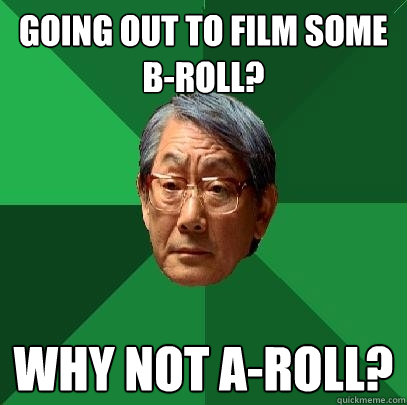 GOING OUT TO FILM SOME B-ROLL?

WHY NOT A-ROLL?

quickmeme.com